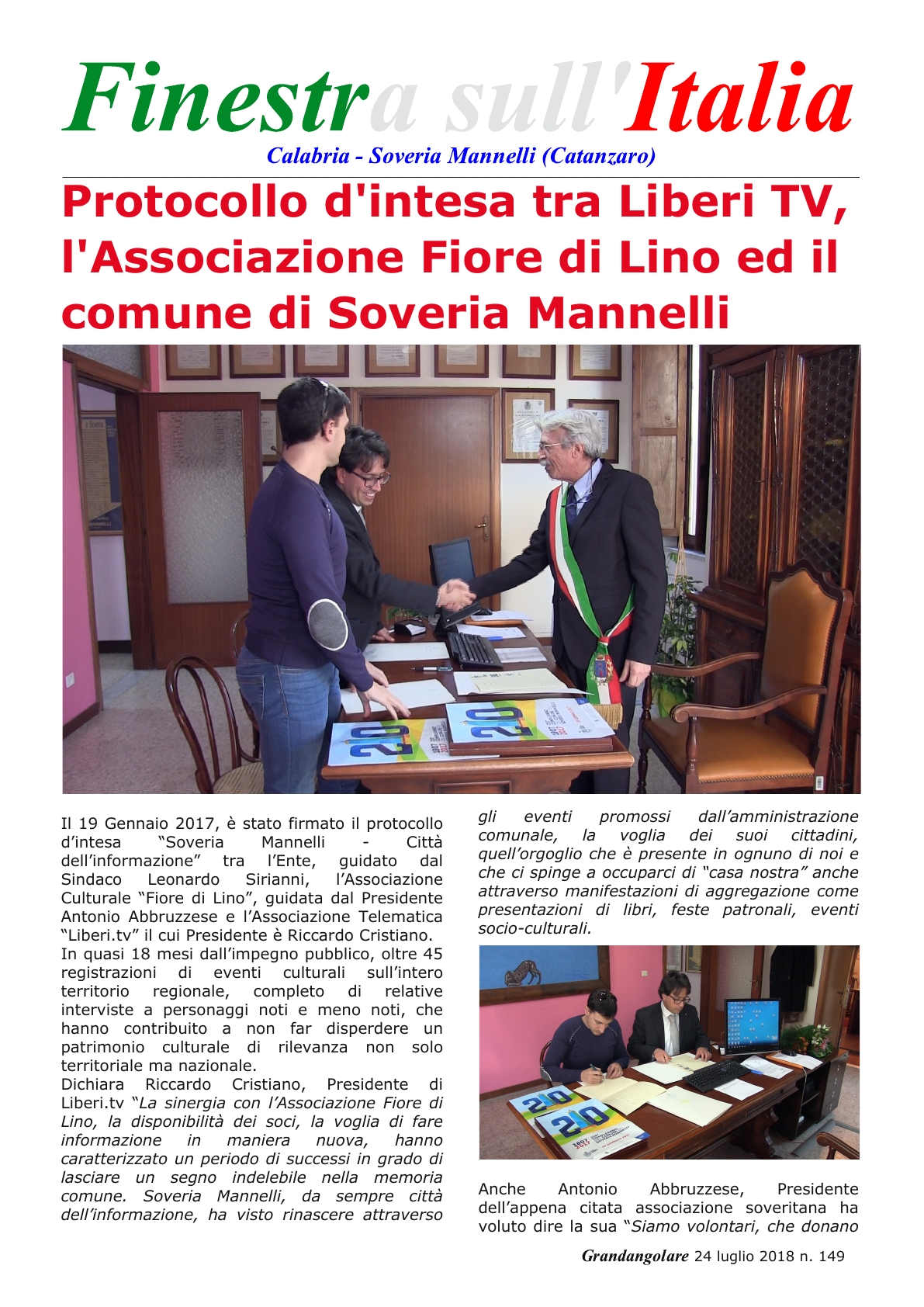 Finestra sull'Italia

Calabria - Soveria Mannelli (Catanzaro)

Protocollo d'intesa tra Liberi TV, l'Associazione Fiore di Lino ed il comune di Soveria Mannelli

Il 19 Gennaio 2017, è stato firmato il protocollo d'intesa "Soveria Mannelli - Città dell'informazione" tra l'Ente, guidato dal Sindaco Leonardo Sirianni, l'Associazione Culturale "Fiore di Lino", guidata dal Presidente Antonio Abbruzzese e l'Associazione Telematica "Liberi.tv" il cui Presidente è Riccardo Cristiano.
In quasi 18 mesi dall'impegno pubblico, oltre 45 registrazioni di eventi culturali sull'intero territorio regionale, completo di relative interviste a personaggi noti e meno noti, che hanno contribuito a non far disperdere un patrimonio culturale di rilevanza non solo territoriale ma nazionale.
Dichiara Riccardo Cristiano, Presidente di Liberi.tv "La sinergia con l'Associazione Fiore di Lino, la disponibilità dei soci, la voglia di fare informazione in maniera nuova, hanno caratterizzato un periodo di successi in grado di lasciare un segno indelebile nella memoria comune. Soveria Mannelli, da sempre città dell'informazione, ha visto rinascere attraverso gli eventi promossi dall'amministrazione comunale, la voglia dei suoi cittadini, quell'orgoglio che è presente in ognuno di noi e che ci spinge a occuparci di "casa nostra" anche attraverso manifestazioni di aggregazione come presentazioni di libri, feste patronali, eventi socio-culturali.

Anche Antonio Abbruzzese, Presidente dell'appena citata associazione soveritana ha voluto dire la sua "Siamo volontari, che donano

Grandangolare 24 luglio 2018 n. 149